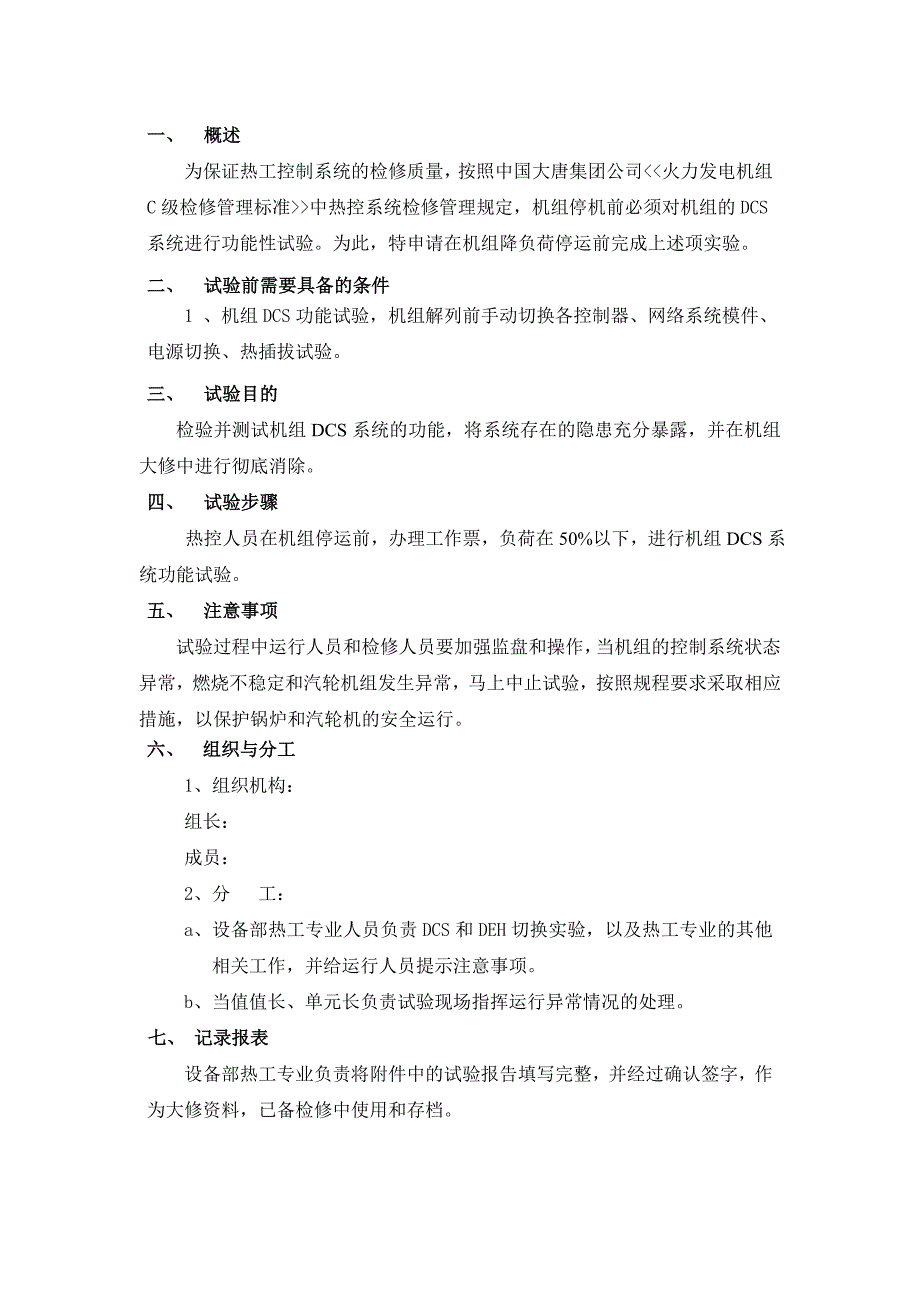 一、 概述

为保证热工控制系统的检修质量，按照中国大唐集团公司<<火力发电机组C级检修管理标准>>中热控系统检修管理规定，机组停机前必须对机组的DCS系统进行功能性试验。为此，特申请在机组降负荷停运前完成上述项实验。

二、 试验前需要具备的条件

1 、机组DCS功能试验，机组解列前手动切换各控制器、网络系统模件、电源切换、热插拔试验。

三、 试验目的

检验并测试机组DCS系统的功能，将系统存在的隐患充分暴露，并在机组大修中进行彻底消除。

四、 试验步骤

热控人员在机组停运前，办理工作票，负荷在50%以下，进行机组DCS系统功能试验。

五、 注意事项

试验过程中运行人员和检修人员要加强监盘和操作，当机组的控制系统状态异常，燃烧不稳定和汽轮机组发生异常，马上中止试验，按照规程要求采取相应措施，以保护锅炉和汽轮机的安全运行。

六、 组织与分工

1、组织机构：

组长：

成员：

2、分 工：

a、设备部热工专业人员负责DCS和DEH切换实验，以及热工专业的其他相关工作，并给运行人员提示注意事项。

b、当值值长、单元长负责试验现场指挥运行异常情况的处理。

七、 记录报表

设备部热工专业负责将附件中的试验报告填写完整，并经过确认签字，作为大修资料，已备检修中使用和存档。